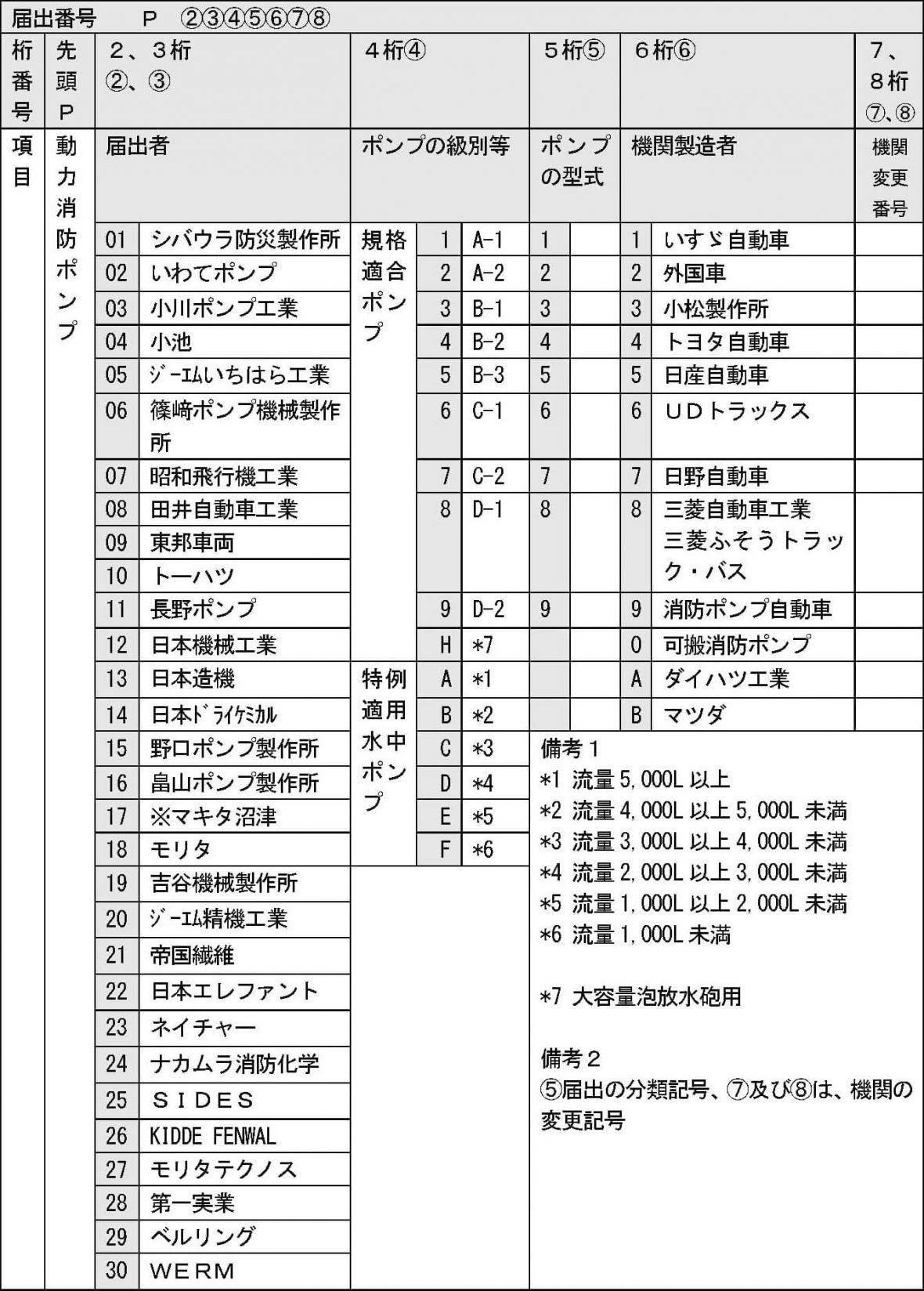 届出番号　P　②③④⑤⑥⑦⑧

| 桁番号 | 先頭P | 2、3桁 ②、③ | | 4桁④ | | | 5桁⑤ | | 6桁⑥ | | 7、8桁 ⑦、⑧ |
|---|---|---|---|---|---|---|---|---|---|---|---|
| 項目 | 動力消防ポンプ | 届出者 | | ポンプの級別等 | | | ポンプの型式 | | 機関製造者 | | 機関変更番号 |
| | | 01 | シバウラ防災製作所 | 規格適合ポンプ | 1 | A-1 | 1 | | 1 | いすゞ自動車 | |
| | | 02 | いわてポンプ | | 2 | A-2 | 2 | | 2 | 外国車 | |
| | | 03 | 小川ポンプ工業 | | 3 | B-1 | 3 | | 3 | 小松製作所 | |
| | | 04 | 小池 | | 4 | B-2 | 4 | | 4 | トヨタ自動車 | |
| | | 05 | ジーエムいちはら工業 | | 5 | B-3 | 5 | | 5 | 日産自動車 | |
| | | 06 | 篠﨑ポンプ機械製作所 | | 6 | C-1 | 6 | | 6 | UDトラックス | |
| | | 07 | 昭和飛行機工業 | | 7 | C-2 | 7 | | 7 | 日野自動車 | |
| | | 08 | 田井自動車工業 | | 8 | D-1 | 8 | | 8 | 三菱自動車工業 三菱ふそうトラック・バス | |
| | | 09 | 東邦車両 | | | | | | | | |
| | | 10 | トーハツ | | | | | | | | |
| | | 11 | 長野ポンプ | | 9 | D-2 | 9 | | 9 | 消防ポンプ自動車 | |
| | | 12 | 日本機械工業 | | H | *7 | | | 0 | 可搬消防ポンプ | |
| | | 13 | 日本造機 | 特例適用水中ポンプ | A | *1 | | | A | ダイハツ工業 | |
| | | 14 | 日本ドライケミカル | | B | *2 | | | B | マツダ | |
| | | 15 | 野口ポンプ製作所 | | C | *3 | | | | | |
| | | 16 | 畠山ポンプ製作所 | | D | *4 | | | | | |
| | | 17 | ※マキタ沼津 | | E | *5 | | | | | |
| | | 18 | モリタ | | F | *6 | | | | | |
| | | 19 | 吉谷機械製作所 | | | | | | | | |
| | | 20 | ジーエム精機工業 | | | | | | | | |
| | | 21 | 帝国繊維 | | | | | | | | |
| | | 22 | 日本エレファント | | | | | | | | |
| | | 23 | ネイチャー | | | | | | | | |
| | | 24 | ナカムラ消防化学 | | | | | | | | |
| | | 25 | SIDES | | | | | | | | |
| | | 26 | KIDDE FENWAL | | | | | | | | |
| | | 27 | モリタテクノス | | | | | | | | |
| | | 28 | 第一実業 | | | | | | | | |
| | | 29 | ベルリング | | | | | | | | |
| | | 30 | WERM | | | | | | | | |

備考1
*1 流量5,000L以上
*2 流量4,000L以上5,000L未満
*3 流量3,000L以上4,000L未満
*4 流量2,000L以上3,000L未満
*5 流量1,000L以上2,000L未満
*6 流量1,000L未満

*7 大容量泡放水砲用

備考2
⑤届出の分類記号、⑦及び⑧は、機関の変更記号